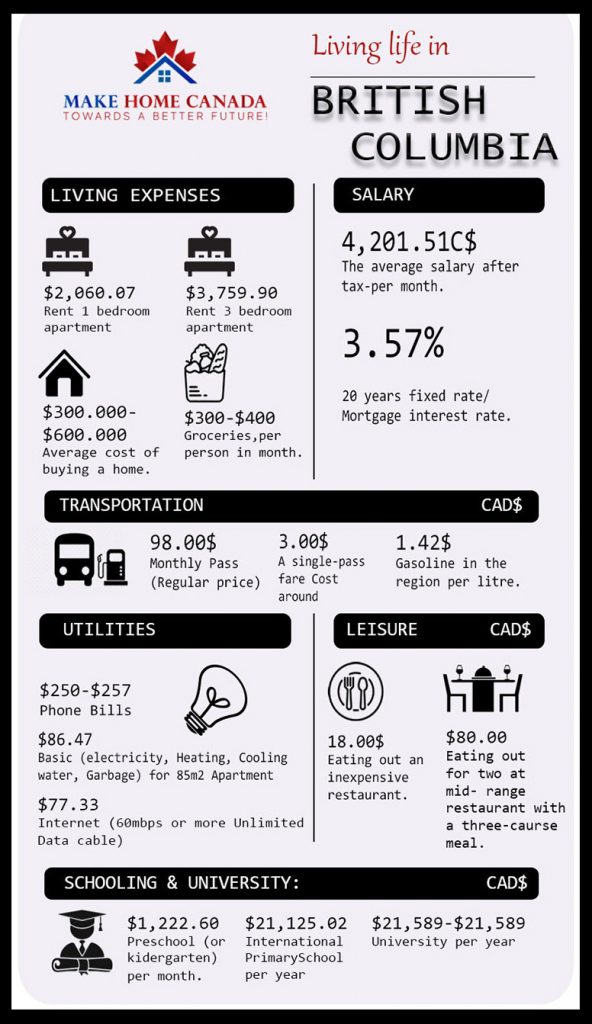 MAKE HOME CANADA
TOWARDS A BETTER FUTURE!

Living life in
BRITISH COLUMBIA

LIVING EXPENSES

$2,060.07
Rent 1 bedroom apartment

$3,759.90
Rent 3 bedroom apartment

$300.000-$600.000
Average cost of buying a home.

$300-$400
Groceries,per person in month.

SALARY

4,201.51C$
The average salary after tax-per month.

3.57%
20 years fixed rate/ Mortgage interest rate.

TRANSPORTATION CAD$

98.00$
Monthly Pass (Regular price)

3.00$
A single-pass fare Cost around

1.42$
Gasoline in the region per litre.

UTILITIES

$250-$257
Phone Bills

$86.47
Basic (electricity, Heating, Cooling water, Garbage) for 85m2 Apartment

$77.33
Internet (60mbps or more Unlimited Data cable)

LEISURE CAD$

18.00$
Eating out an inexpensive restaurant.

$80.00
Eating out for two at mid- range restaurant with a three-caurse meal.

SCHOOLING & UNIVERSITY: CAD$

$1,222.60
Preschool (or kidergarten) per month.

$21,125.02
International PrimarySchool per year

$21,589-$21,589
University per year